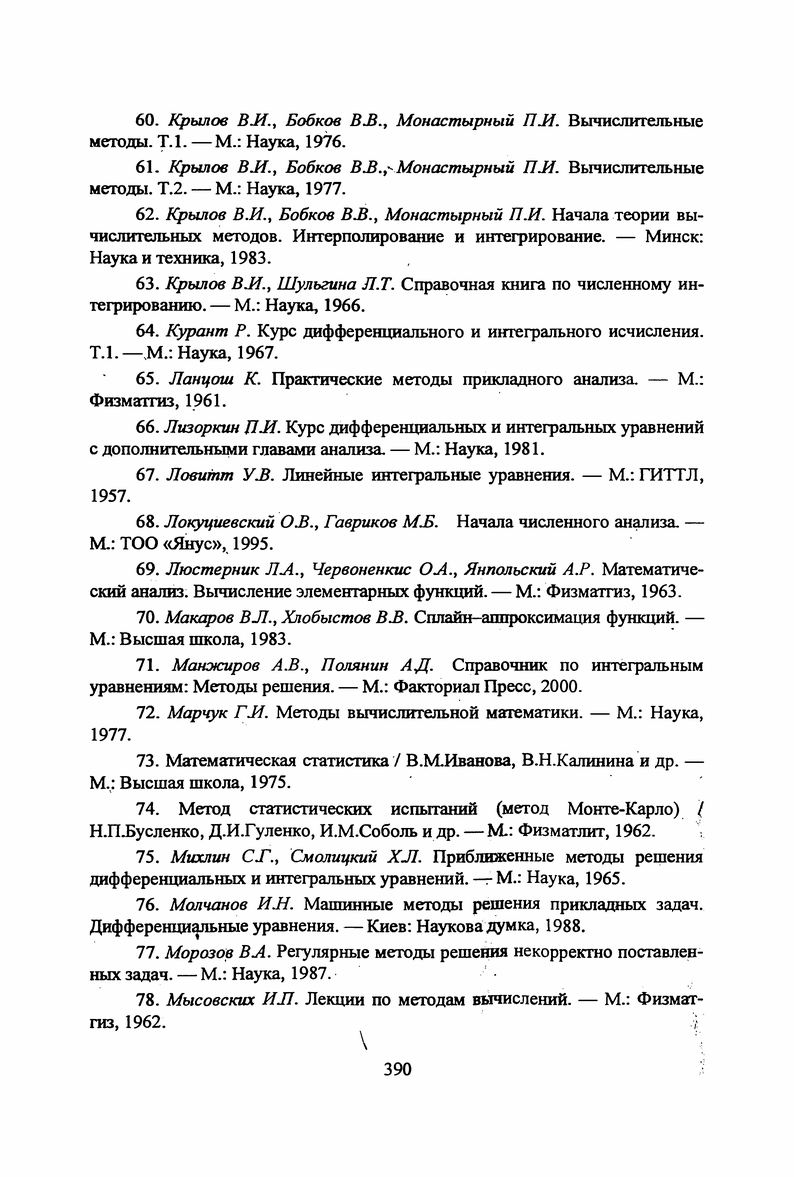 60. Крылов В.И., Бобков В.В., Монастырный П.И. Вычислительные методы. Т.1. — М.: Наука, 1976.

61. Крылов В.И., Бобков В.В., Монастырный П.И. Вычислительные методы. Т.2. — М.: Наука, 1977.

62. Крылов В.И., Бобков В.В., Монастырный П.И. Начала теории вычислительных методов. Интерполирование и интегрирование. — Минск: Наука и техника, 1983.

63. Крылов В.И., Шульгина Л.Т. Справочная книга по численному интегрированию. — М.: Наука, 1966.

64. Курант Р. Курс дифференциального и интегрального исчисления. Т.1. — М.: Наука, 1967.

65. Ланцош К. Практические методы прикладного анализа. — М.: Физматгиз, 1961.

66. Лизоркин П.И. Курс дифференциальных и интегральных уравнений с дополнительными главами анализа. — М.: Наука, 1981.

67. Ловитт У.В. Линейные интегральные уравнения. — М.: ГИТТЛ, 1957.

68. Локуциевский О.В., Гавриков М.Б. Начала численного анализа. — М.: ТОО «Янус», 1995.

69. Люстерник Л.А., Червоненкис О.А., Янпольский А.Р. Математический анализ. Вычисление элементарных функций. — М.: Физматгиз, 1963.

70. Макаров В.Л., Хлобыстов В.В. Сплайн–аппроксимация функций. — М.: Высшая школа, 1983.

71. Манжиров А.В., Полянин А.Д. Справочник по интегральным уравнениям: Методы решения. — М.: Факториал Пресс, 2000.

72. Марчук Г.И. Методы вычислительной математики. — М.: Наука, 1977.

73. Математическая статистика / В.М.Иванова, В.Н.Калинина и др. — М.: Высшая школа, 1975.

74. Метод статистических испытаний (метод Монте-Карло) / Н.П.Бусленко, Д.И.Гуленко, И.М.Соболь и др. — М.: Физматлит, 1962.

75. Михлин С.Г., Смолицкий Х.Л. Приближенные методы решения дифференциальных и интегральных уравнений. — М.: Наука, 1965.

76. Молчанов И.Н. Машинные методы решения прикладных задач. Дифференциальные уравнения. — Киев: Наукова думка, 1988.

77. Морозов В.А. Регулярные методы решения некорректно поставленных задач. — М.: Наука, 1987.

78. Мысовских И.П. Лекции по методам вычислений. — М.: Физматгиз, 1962.

390